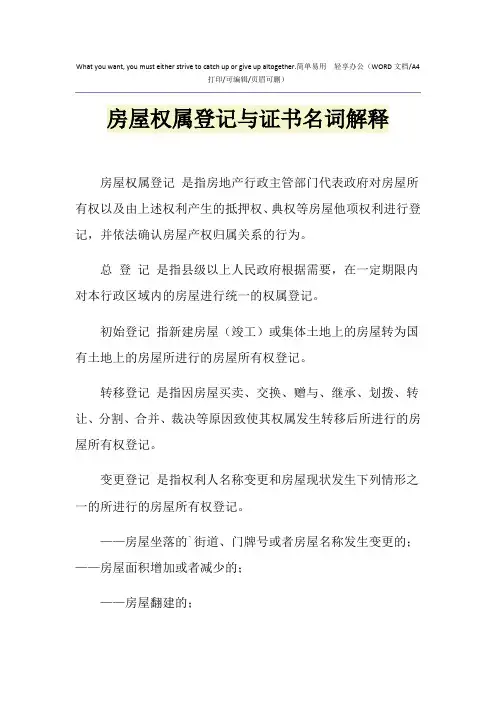 What you want, you must either strive to catch up or give up altogether.简单易用 轻享办公（WORD 文档/A4 打印/可编辑/页眉可删）

房屋权属登记与证书名词解释

房屋权属登记 是指房地产行政主管部门代表政府对房屋所有权以及由上述权利产生的抵押权、典权等房屋他项权利进行登记，并依法确认房屋产权归属关系的行为。

总 登 记 是指县级以上人民政府根据需要，在一定期限内对本行政区域内的房屋进行统一的权属登记。

初始登记 指新建房屋（竣工）或集体土地上的房屋转为国有土地上的房屋所进行的房屋所有权登记。

转移登记 是指因房屋买卖、交换、赠与、继承、划拨、转让、分割、合并、裁决等原因致使其权属发生转移后所进行的房屋所有权登记。

变更登记 是指权利人名称变更和房屋现状发生下列情形之一的所进行的房屋所有权登记。

——房屋坐落的`街道、门牌号或者房屋名称发生变更的；
——房屋面积增加或者减少的；

——房屋翻建的；